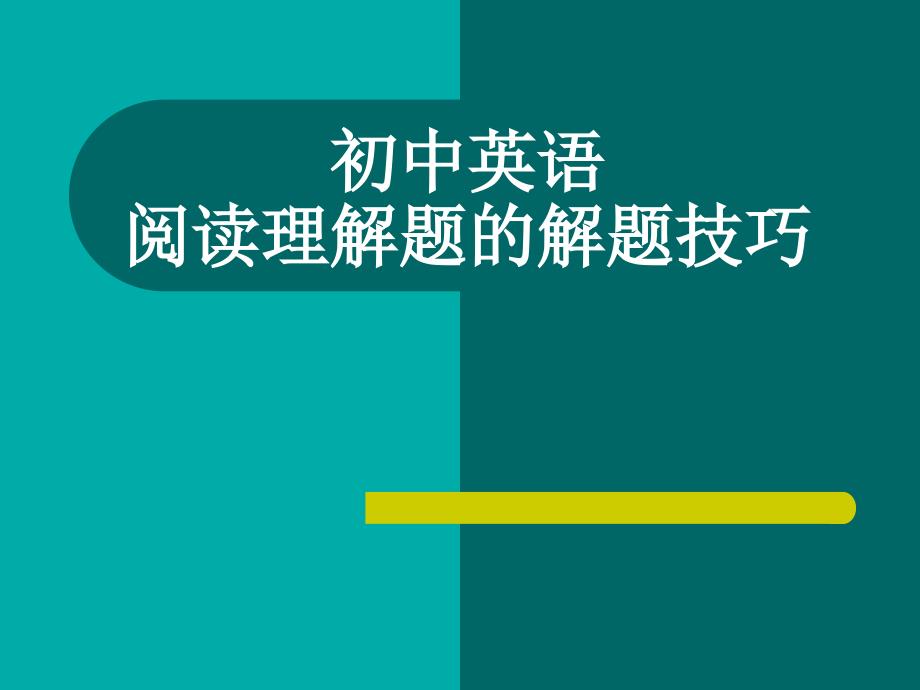 初中英语
阅读理解题的解题技巧